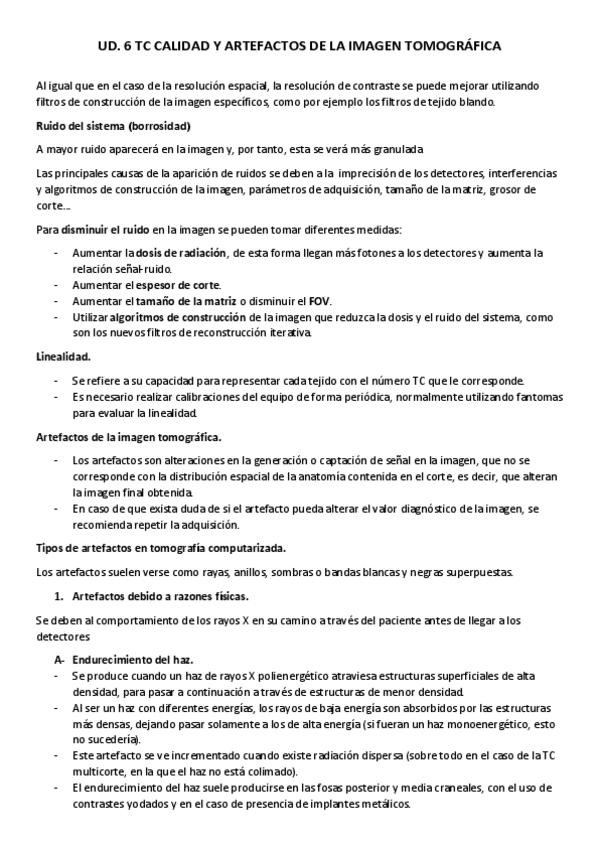 UD. 6 TC CALIDAD Y ARTEFACTOS DE LA IMAGEN TOMOGRÁFICA

Al igual que en el caso de la resolución espacial, la resolución de contraste se puede mejorar utilizando filtros de construcción de la imagen específicos, como por ejemplo los filtros de tejido blando.

Ruido del sistema (borrosidad)

A mayor ruido aparecerá en la imagen y, por tanto, esta se verá más granulada

Las principales causas de la aparición de ruidos se deben a la imprecisión de los detectores, interferencias y algoritmos de construcción de la imagen, parámetros de adquisición, tamaño de la matriz, grosor de corte...

Para disminuir el ruido en la imagen se pueden tomar diferentes medidas:

- Aumentar la dosis de radiación, de esta forma llegan más fotones a los detectores y aumenta la relación señal-ruido.
- Aumentar el espesor de corte.
- Aumentar el tamaño de la matriz o disminuir el FOV.
- Utilizar algoritmos de construcción de la imagen que reduzca la dosis y el ruido del sistema, como son los nuevos filtros de reconstrucción iterativa.

Linealidad.

- Se refiere a su capacidad para representar cada tejido con el número TC que le corresponde.
- Es necesario realizar calibraciones del equipo de forma periódica, normalmente utilizando fantomas para evaluar la linealidad.

Artefactos de la imagen tomográfica.

- Los artefactos son alteraciones en la generación o captación de señal en la imagen, que no se corresponde con la distribución espacial de la anatomía contenida en el corte, es decir, que alteran la imagen final obtenida.
- En caso de que exista duda de si el artefacto pueda alterar el valor diagnóstico de la imagen, se recomienda repetir la adquisición.

Tipos de artefactos en tomografía computarizada.

Los artefactos suelen verse como rayas, anillos, sombras o bandas blancas y negras superpuestas.

1. Artefactos debido a razones físicas.

Se deben al comportamiento de los rayos X en su camino a través del paciente antes de llegar a los detectores

A- Endurecimiento del haz.
- Se produce cuando un haz de rayos X polienergético atraviesa estructuras superficiales de alta densidad, para pasar a continuación a través de estructuras de menor densidad.
- Al ser un haz con diferentes energías, los rayos de baja energía son absorbidos por las estructuras más densas, dejando pasar solamente a los de alta energía (si fueran un haz monoenergético, esto no sucedería).
- Este artefacto se ve incrementado cuando existe radiación dispersa (sobre todo en el caso de la TC multicorte, en la que el haz no está colimado).
- El endurecimiento del haz suele producirse en las fosas posterior y media craneales, con el uso de contrastes yodados y en el caso de presencia de implantes metálicos.